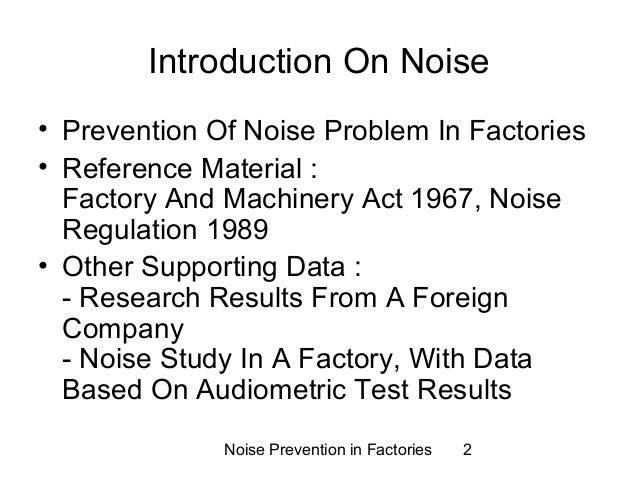 Introduction On Noise

• Prevention Of Noise Problem In Factories

• Reference Material :
Factory And Machinery Act 1967, Noise Regulation 1989

• Other Supporting Data :
- Research Results From A Foreign Company
- Noise Study In A Factory, With Data Based On Audiometric Test Results

Noise Prevention in Factories 2